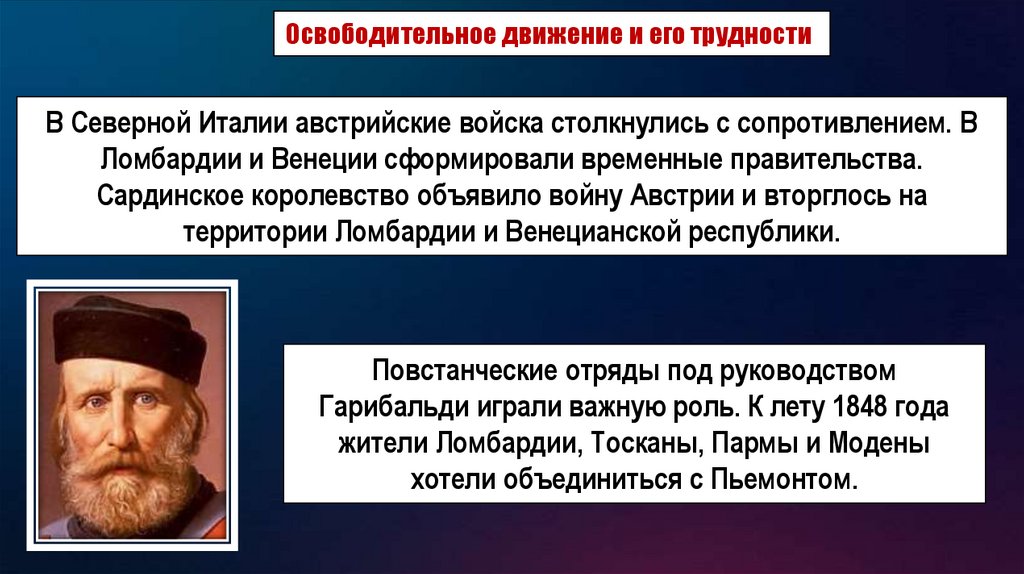 Освободительное движение и его трудности

В Северной Италии австрийские войска столкнулись с сопротивлением. В Ломбардии и Венеции сформировали временные правительства. Сардинское королевство объявило войну Австрии и вторглось на территории Ломбардии и Венецианской республики.

Повстанческие отряды под руководством Гарибальди играли важную роль. К лету 1848 года жители Ломбардии, Тосканы, Пармы и Модены хотели объединиться с Пьемонтом.